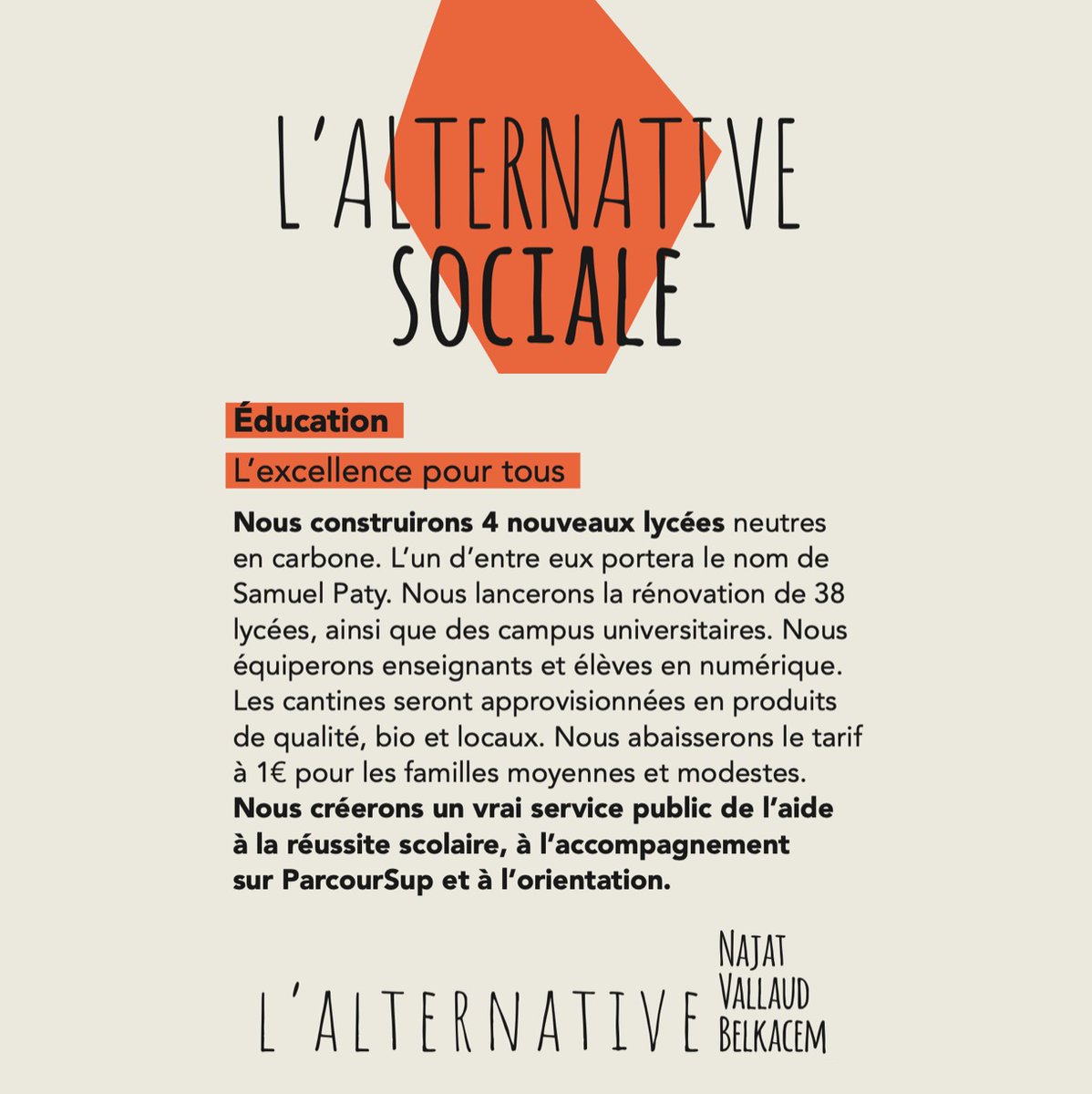 L'ALTERNATIVE SOCIALE

Éducation

L'excellence pour tous

Nous construirons 4 nouveaux lycées neutres en carbone. L'un d'entre eux portera le nom de Samuel Paty. Nous lancerons la rénovation de 38 lycées, ainsi que des campus universitaires. Nous équiperons enseignants et élèves en numérique. Les cantines seront approvisionnées en produits de qualité, bio et locaux. Nous abaisserons le tarif à 1€ pour les familles moyennes et modestes. Nous créerons un vrai service public de l'aide à la réussite scolaire, à l'accompagnement sur ParcourSup et à l'orientation.

L'ALTERNATIVE NAJAT VALLAUD BELKACEM